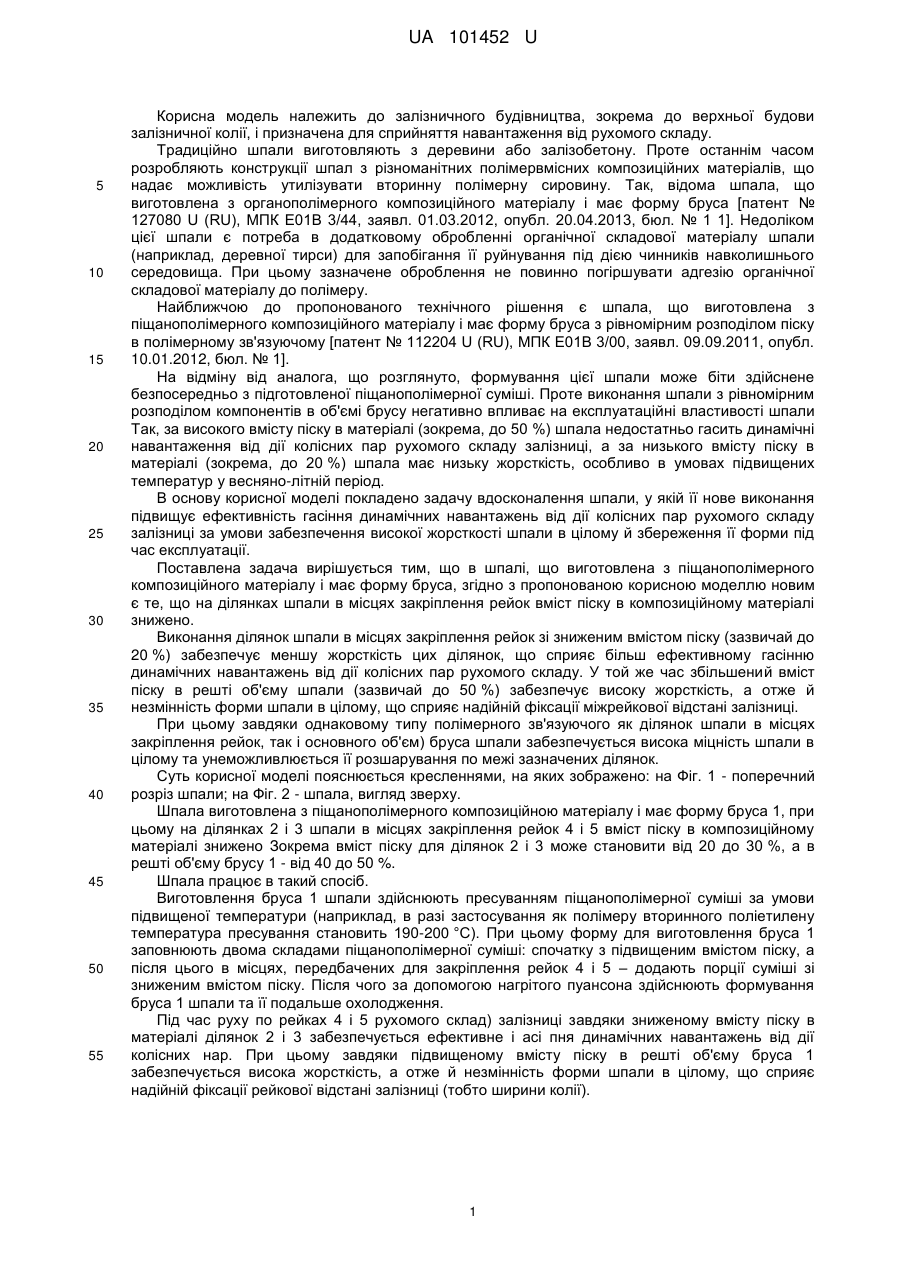 UA 101452 U

Корисна модель належить до залізничного будівництва, зокрема до верхньої будови залізничної колії, і призначена для сприйняття навантаження від рухомого складу.

Традиційно шпали виготовляють з деревини або залізобетону. Проте останнім часом розробляють конструкції шпал з різноманітних полімервмісних композиційних матеріалів, що надає можливість утилізувати вторинну полімерну сировину. Так, відома шпала, що виготовлена з органополімерного композиційного матеріалу і має форму бруса [патент № 127080 U (RU), МПК E01B 3/44, заявл. 01.03.2012, опубл. 20.04.2013, бюл. № 1 1]. Недоліком цієї шпали є потреба в додатковому обробленні органічної складової матеріалу шпали (наприклад, деревної тирси) для запобігання її руйнування під дією чинників навколишнього середовища. При цьому зазначене оброблення не повинно погіршувати адгезію органічної складової матеріалу до полімеру.

Найближчою до пропонованого технічного рішення є шпала, що виготовлена з піщанополімерного композиційного матеріалу і має форму бруса з рівномірним розподілом піску в полімерному зв'язуючому [патент № 112204 U (RU), МПК E01B 3/00, заявл. 09.09.2011, опубл. 10.01.2012, бюл. № 1].

На відміну від аналога, що розглянуто, формування цієї шпали може біти здійснене безпосередньо з підготовленої піщанополімерної суміші. Проте виконання шпали з рівномірним розподілом компонентів в об'ємі брусу негативно впливає на експлуатаційні властивості шпали Так, за високого вмісту піску в матеріалі (зокрема, до 50 %) шпала недостатньо гасить динамічні навантаження від дії колісних пар рухомого складу залізниці, а за низького вмісту піску в матеріалі (зокрема, до 20 %) шпала має низьку жорсткість, особливо в умовах підвищених температур у весняно-літній період.

В основу корисної моделі покладено задачу вдосконалення шпали, у якій її нове виконання підвищує ефективність гасіння динамічних навантажень від дії колісних пар рухомого складу залізниці за умови забезпечення високої жорсткості шпали в цілому й збереження її форми під час експлуатації.

Поставлена задача вирішується тим, що в шпалі, що виготовлена з піщанополімерного композиційного матеріалу і має форму бруса, згідно з пропонованою корисною моделлю новим є те, що на ділянках шпали в місцях закріплення рейок вміст піску в композиційному матеріалі знижено.

Виконання ділянок шпали в місцях закріплення рейок зі зниженим вмістом піску (зазвичай до 20 %) забезпечує меншу жорсткість цих ділянок, що сприяє більш ефективному гасінню динамічних навантажень від дії колісних пар рухомого складу. У той же час збільшений вміст піску в решті об'єму шпали (зазвичай до 50 %) забезпечує високу жорсткість, а отже й незмінність форми шпали в цілому, що сприяє надійній фіксації міжрейкової відстані залізниці.

При цьому завдяки однаковому типу полімерного зв'язуючого як ділянок шпали в місцях закріплення рейок, так і основного об'єм) бруса шпали забезпечується висока міцність шпали в цілому та унеможливлюється її розшарування по межі зазначених ділянок.

Суть корисної моделі пояснюється кресленнями, на яких зображено: на Фіг. 1 - поперечний розріз шпали; на Фіг. 2 - шпала, вигляд зверху.

Шпала виготовлена з піщанополімерного композиційною матеріалу і має форму бруса 1, при цьому на ділянках 2 і 3 шпали в місцях закріплення рейок 4 і 5 вміст піску в композиційному матеріалі знижено Зокрема вміст піску для ділянок 2 і 3 може становити від 20 до 30 %, а в решті об'єму брусу 1 - від 40 до 50 %.

Шпала працює в такий спосіб.

Виготовлення бруса 1 шпали здійснюють пресуванням піщанополімерної суміші за умови підвищеної температури (наприклад, в разі застосування як полімеру вторинного поліетилену температура пресування становить 190-200 °C). При цьому форму для виготовлення бруса 1 заповнюють двома складами піщанополімерної суміші: спочатку з підвищеним вмістом піску, а після цього в місцях, передбачених для закріплення рейок 4 і 5 – додають порції суміші зі зниженим вмістом піску. Після чого за допомогою нагрітого пуансона здійснюють формування бруса 1 шпали та її подальше охолодження.

Під час руху по рейках 4 і 5 рухомого склад) залізниці завдяки зниженому вмісту піску в матеріалі ділянок 2 і 3 забезпечується ефективне і асі пня динамічних навантажень від дії колісних нар. При цьому завдяки підвищеному вмісту піску в решті об'єму бруса 1 забезпечується висока жорсткість, а отже й незмінність форми шпали в цілому, що сприяє надійній фіксації рейкової відстані залізниці (тобто ширини колії).

5
10
15
20
25
30
35
40
45
50
55

1